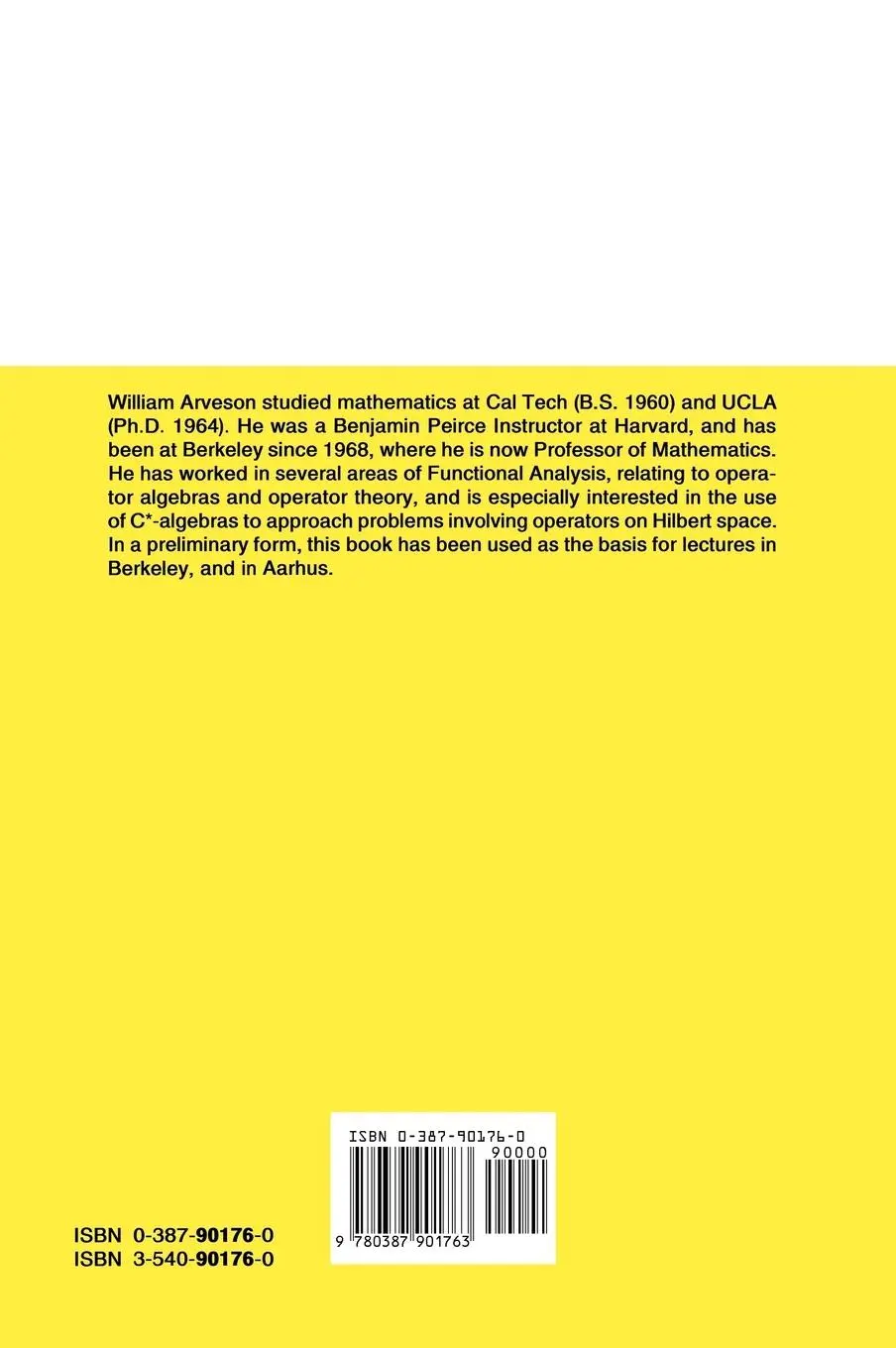 William Arveson studied mathematics at Cal Tech (B.S. 1960) and UCLA (Ph.D. 1964). He was a Benjamin Peirce Instructor at Harvard, and has been at Berkeley since 1968, where he is now Professor of Mathematics. He has worked in several areas of Functional Analysis, relating to operator algebras and operator theory, and is especially interested in the use of C*-algebras to approach problems involving operators on Hilbert space. In a preliminary form, this book has been used as the basis for lectures in Berkeley, and in Aarhus.

ISBN 0-387-90176-0
90000
9 780387 901763

ISBN 0-387-90176-0
ISBN 3-540-90176-0